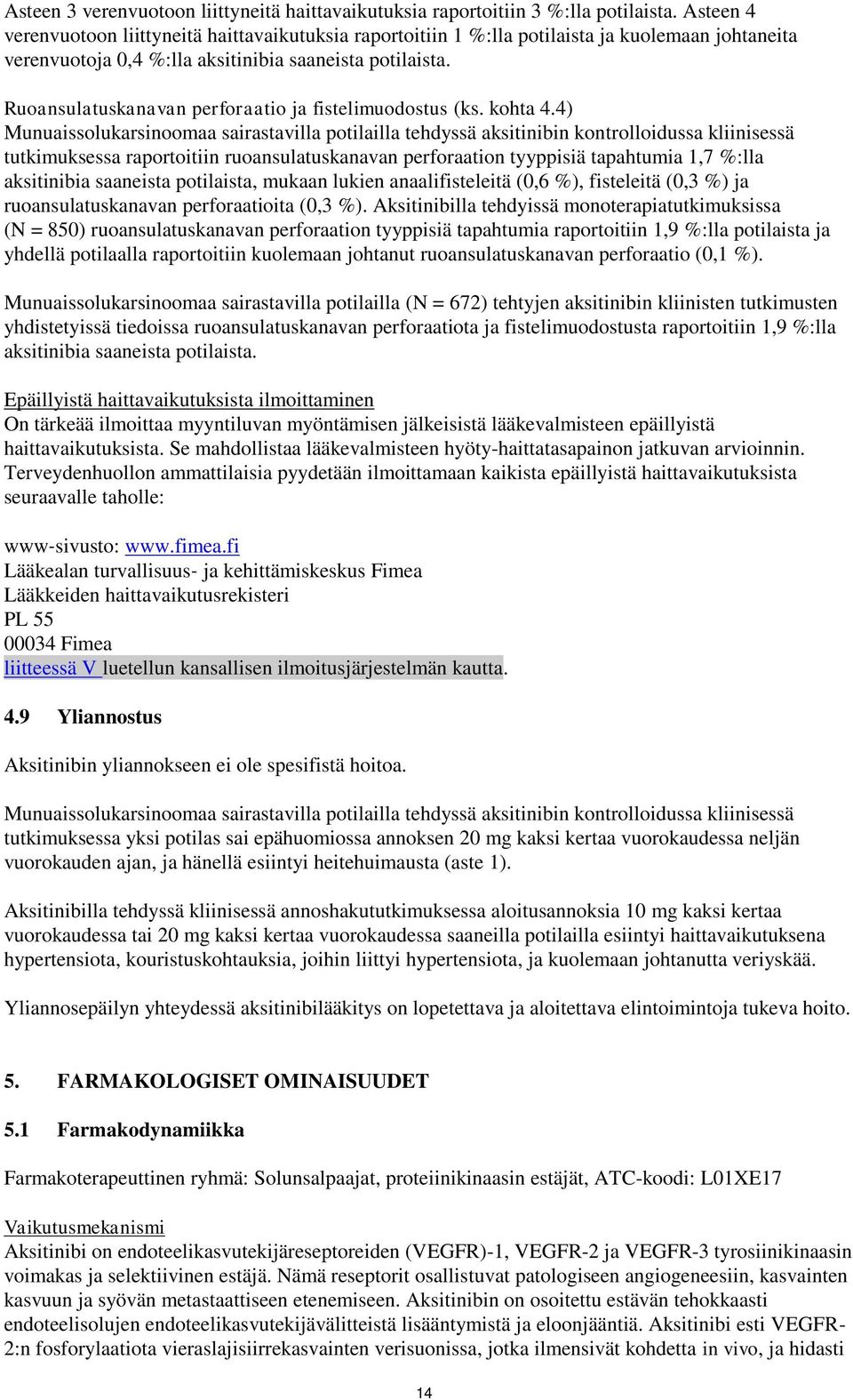 Asteen 3 verenvuotoon liittyneitä haittavaikutuksia raportoitiin 3 %:lla potilaista. Asteen 4 verenvuotoon liittyneitä haittavaikutuksia raportoitiin 1 %:lla potilaista ja kuolemaan johtaneita verenvuotoja 0,4 %:lla aksitinibia saaneista potilaista.

Ruoansulatuskanavan perforaatio ja fistelimuodostus (ks. kohta 4.4)
Munuaissolukarsinoomaa sairastavilla potilailla tehdyssä aksitinibin kontrolloidussa kliinisessä tutkimuksessa raportoitiin ruoansulatuskanavan perforaation tyyppisiä tapahtumia 1,7 %:lla aksitinibia saaneista potilaista, mukaan lukien anaalifisteleitä (0,6 %), fisteleitä (0,3 %) ja ruoansulatuskanavan perforaatioita (0,3 %). Aksitinibilla tehdyissä monoterapiatutkimuksissa (N = 850) ruoansulatuskanavan perforaation tyyppisiä tapahtumia raportoitiin 1,9 %:lla potilaista ja yhdellä potilaalla raportoitiin kuolemaan johtanut ruoansulatuskanavan perforaatio (0,1 %).

Munuaissolukarsinoomaa sairastavilla potilailla (N = 672) tehtyjen aksitinibin kliinisten tutkimusten yhdistetyissä tiedoissa ruoansulatuskanavan perforaatiota ja fistelimuodostusta raportoitiin 1,9 %:lla aksitinibia saaneista potilaista.

Epäillyistä haittavaikutuksista ilmoittaminen
On tärkeää ilmoittaa myyntiluvan myöntämisen jälkeisistä lääkevalmisteen epäillyistä haittavaikutuksista. Se mahdollistaa lääkevalmisteen hyöty-haittatasapainon jatkuvan arvioinnin. Terveydenhuollon ammattilaisia pyydetään ilmoittamaan kaikista epäillyistä haittavaikutuksista seuraavalle taholle:

www-sivusto: www.fimea.fi
Lääkealan turvallisuus- ja kehittämiskeskus Fimea
Lääkkeiden haittavaikutusrekisteri
PL 55
00034 Fimea
liitteessä V luetellun kansallisen ilmoitusjärjestelmän kautta.

4.9 Yliannostus

Aksitinibin yliannokseen ei ole spesifistä hoitoa.

Munuaissolukarsinoomaa sairastavilla potilailla tehdyssä aksitinibin kontrolloidussa kliinisessä tutkimuksessa yksi potilas sai epähuomiossa annoksen 20 mg kaksi kertaa vuorokaudessa neljän vuorokauden ajan, ja hänellä esiintyi heitehuimausta (aste 1).

Aksitinibilla tehdyssä kliinisessä annoshakututkimuksessa aloitusannoksia 10 mg kaksi kertaa vuorokaudessa tai 20 mg kaksi kertaa vuorokaudessa saaneilla potilailla esiintyi haittavaikutuksena hypertensiota, kouristuskohtauksia, joihin liittyi hypertensiota, ja kuolemaan johtanutta veriyskää.

Yliannosepäilyn yhteydessä aksitinibilääkitys on lopetettava ja aloitettava elintoimintoja tukeva hoito.

5. FARMAKOLOGISET OMINAISUUDET

5.1 Farmakodynamiikka

Farmakoterapeuttinen ryhmä: Solunsalpaajat, proteiinikinaasin estäjät, ATC-koodi: L01XE17

Vaikutusmekanismi
Aksitinibi on endoteelikasvutekijäreseptoreiden (VEGFR)-1, VEGFR-2 ja VEGFR-3 tyrosiinikinaasin voimakas ja selektiivinen estäjä. Nämä reseptorit osallistuvat patologiseen angiogeneesiin, kasvainten kasvuun ja syövän metastaattiseen etenemiseen. Aksitinibin on osoitettu estävän tehokkaasti endoteelisolujen endoteelikasvutekijävälitteistä lisääntymistä ja eloonjääntiä. Aksitinibi esti VEGFR-2:n fosforylaatiota vieraslajisiirrekasvainten verisuonissa, jotka ilmensivät kohdetta in vivo, ja hidasti

14